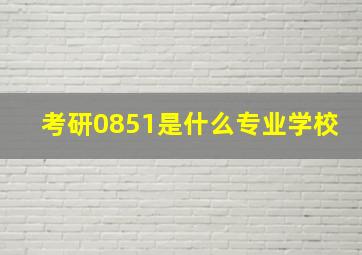 考研0851是什么专业学校